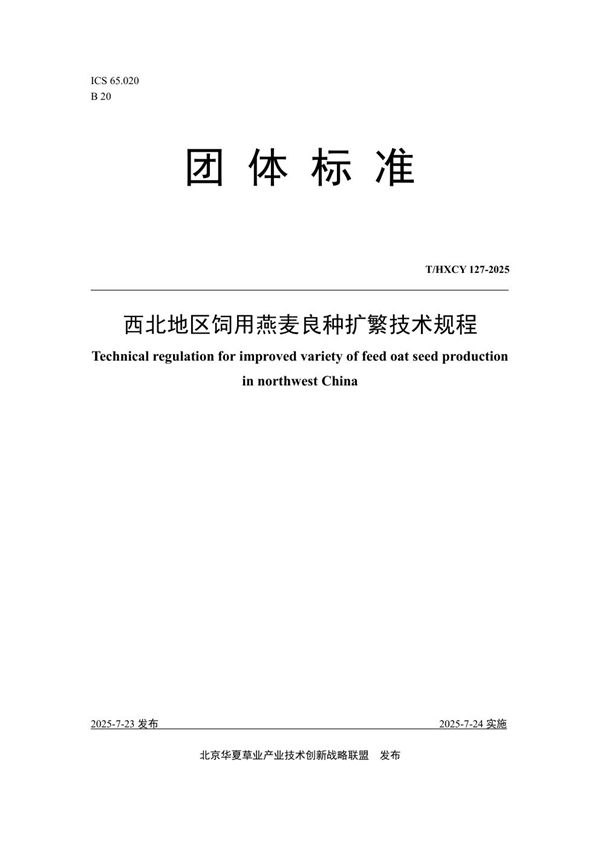 ICS 65.020
B 20

团 体 标 准

T/HXCY 127-2025

西北地区饲用燕麦良种扩繁技术规程

Technical regulation for improved variety of feed oat seed production in northwest China

2025-7-23 发布

2025-7-24 实施

北京华夏草业产业技术创新战略联盟 发布